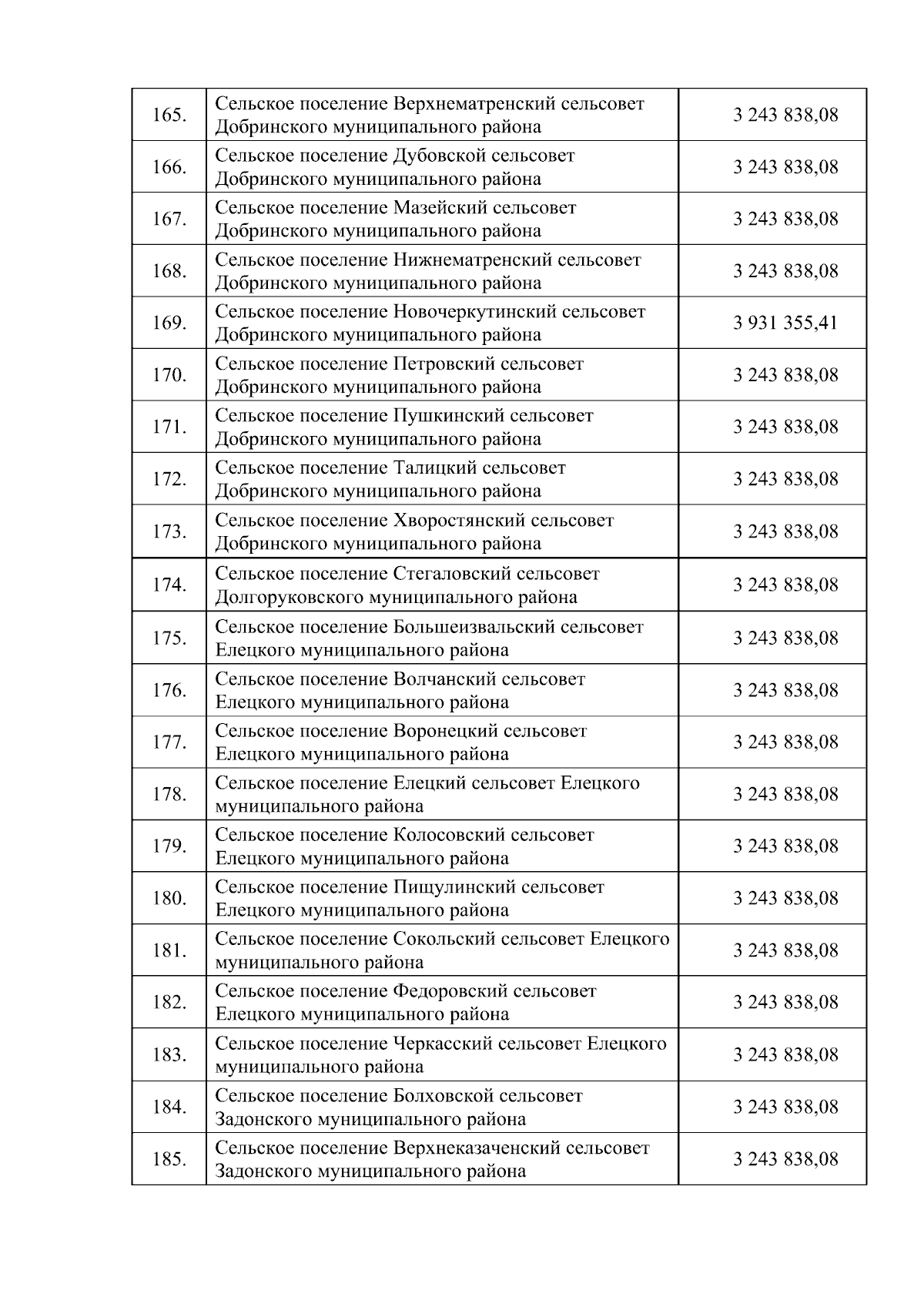 | | | |
|---|---|---|
| 165. | Сельское поселение Верхнематренский сельсовет Добринского муниципального района | 3 243 838,08 |
| 166. | Сельское поселение Дубовской сельсовет Добринского муниципального района | 3 243 838,08 |
| 167. | Сельское поселение Мазейский сельсовет Добринского муниципального района | 3 243 838,08 |
| 168. | Сельское поселение Нижнематренский сельсовет Добринского муниципального района | 3 243 838,08 |
| 169. | Сельское поселение Новочеркутинский сельсовет Добринского муниципального района | 3 931 355,41 |
| 170. | Сельское поселение Петровский сельсовет Добринского муниципального района | 3 243 838,08 |
| 171. | Сельское поселение Пушкинский сельсовет Добринского муниципального района | 3 243 838,08 |
| 172. | Сельское поселение Талицкий сельсовет Добринского муниципального района | 3 243 838,08 |
| 173. | Сельское поселение Хворостянский сельсовет Добринского муниципального района | 3 243 838,08 |
| 174. | Сельское поселение Стегаловский сельсовет Долгоруковского муниципального района | 3 243 838,08 |
| 175. | Сельское поселение Большеизвальский сельсовет Елецкого муниципального района | 3 243 838,08 |
| 176. | Сельское поселение Волчанский сельсовет Елецкого муниципального района | 3 243 838,08 |
| 177. | Сельское поселение Воронецкий сельсовет Елецкого муниципального района | 3 243 838,08 |
| 178. | Сельское поселение Елецкий сельсовет Елецкого муниципального района | 3 243 838,08 |
| 179. | Сельское поселение Колосовский сельсовет Елецкого муниципального района | 3 243 838,08 |
| 180. | Сельское поселение Пищулинский сельсовет Елецкого муниципального района | 3 243 838,08 |
| 181. | Сельское поселение Сокольский сельсовет Елецкого муниципального района | 3 243 838,08 |
| 182. | Сельское поселение Федоровский сельсовет Елецкого муниципального района | 3 243 838,08 |
| 183. | Сельское поселение Черкасский сельсовет Елецкого муниципального района | 3 243 838,08 |
| 184. | Сельское поселение Болховской сельсовет Задонского муниципального района | 3 243 838,08 |
| 185. | Сельское поселение Верхнеказаченский сельсовет Задонского муниципального района | 3 243 838,08 |